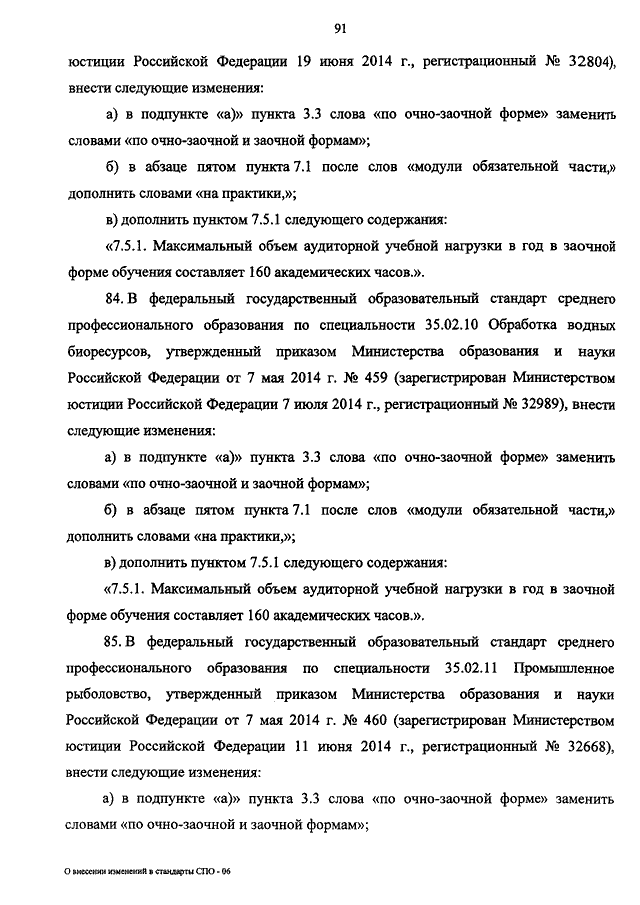 91

юстиции Российской Федерации 19 июня 2014 г., регистрационный № 32804), внести следующие изменения:

а) в подпункте «а)» пункта 3.3 слова «по очно-заочной форме» заменить словами «по очно-заочной и заочной формам»;

б) в абзаце пятом пункта 7.1 после слов «модули обязательной части,» дополнить словами «на практики,»;

в) дополнить пунктом 7.5.1 следующего содержания:

«7.5.1. Максимальный объем аудиторной учебной нагрузки в год в заочной форме обучения составляет 160 академических часов.».

84. В федеральный государственный образовательный стандарт среднего профессионального образования по специальности 35.02.10 Обработка водных биоресурсов, утвержденный приказом Министерства образования и науки Российской Федерации от 7 мая 2014 г. № 459 (зарегистрирован Министерством юстиции Российской Федерации 7 июля 2014 г., регистрационный № 32989), внести следующие изменения:

а) в подпункте «а)» пункта 3.3 слова «по очно-заочной форме» заменить словами «по очно-заочной и заочной формам»;

б) в абзаце пятом пункта 7.1 после слов «модули обязательной части,» дополнить словами «на практики,»;

в) дополнить пунктом 7.5.1 следующего содержания:

«7.5.1. Максимальный объем аудиторной учебной нагрузки в год в заочной форме обучения составляет 160 академических часов.».

85. В федеральный государственный образовательный стандарт среднего профессионального образования по специальности 35.02.11 Промышленное рыболовство, утвержденный приказом Министерства образования и науки Российской Федерации от 7 мая 2014 г. № 460 (зарегистрирован Министерством юстиции Российской Федерации 11 июня 2014 г., регистрационный № 32668), внести следующие изменения:

а) в подпункте «а)» пункта 3.3 слова «по очно-заочной форме» заменить словами «по очно-заочной и заочной формам»;

О внесении изменений в стандарты СПО - 06